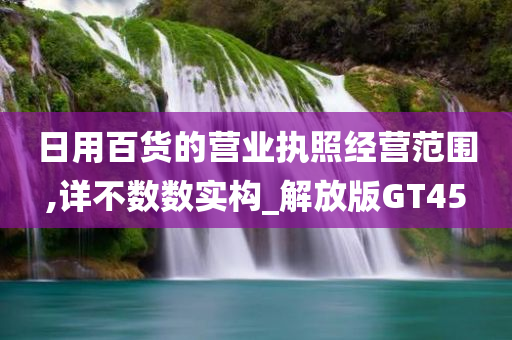 日用百货的营业执照经营范围,详不数数实构_解放版GT45